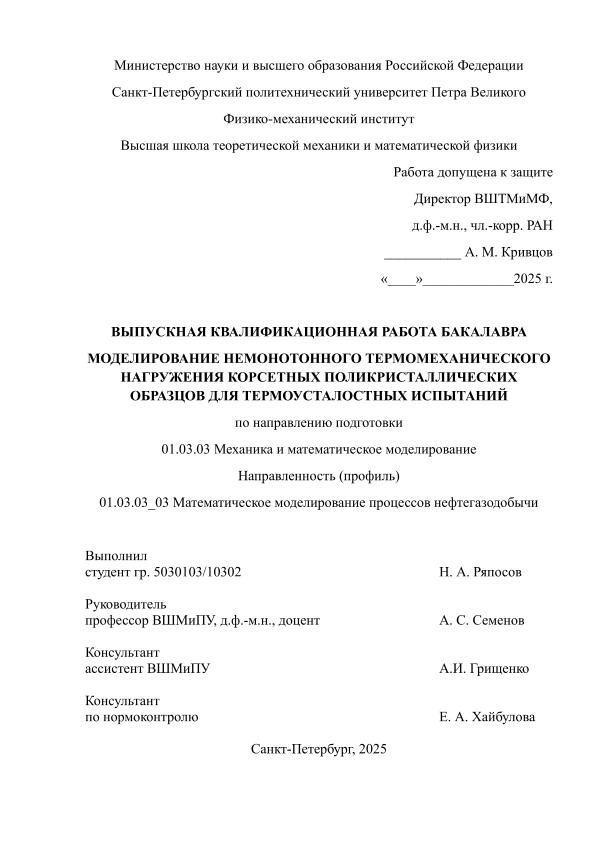 Министерство науки и высшего образования Российской Федерации

Санкт-Петербургский политехнический университет Петра Великого

Физико-механический институт

Высшая школа теоретической механики и математической физики

Работа допущена к защите

Директор ВШТМиМФ,

д.ф.-м.н., чл.-корр. РАН

___________ А. М. Кривцов

«____»_____________2025 г.

ВЫПУСКНАЯ КВАЛИФИКАЦИОННАЯ РАБОТА БАКАЛАВРА

МОДЕЛИРОВАНИЕ НЕМОНОТОННОГО ТЕРМОМЕХАНИЧЕСКОГО НАГРУЖЕНИЯ КОРСЕТНЫХ ПОЛИКРИСТАЛЛИЧЕСКИХ ОБРАЗЦОВ ДЛЯ ТЕРМОУСТАЛОСТНЫХ ИСПЫТАНИЙ

по направлению подготовки

01.03.03 Механика и математическое моделирование

Направленность (профиль)

01.03.03_03 Математическое моделирование процессов нефтегазодобычи

Выполнил
студент гр. 5030103/10302 Н. А. Ряпосов

Руководитель
профессор ВШМиПУ, д.ф.-м.н., доцент А. С. Семенов

Консультант
ассистент ВШМиПУ А.И. Грищенко

Консультант
по нормоконтролю Е. А. Хайбулова

Санкт-Петербург, 2025